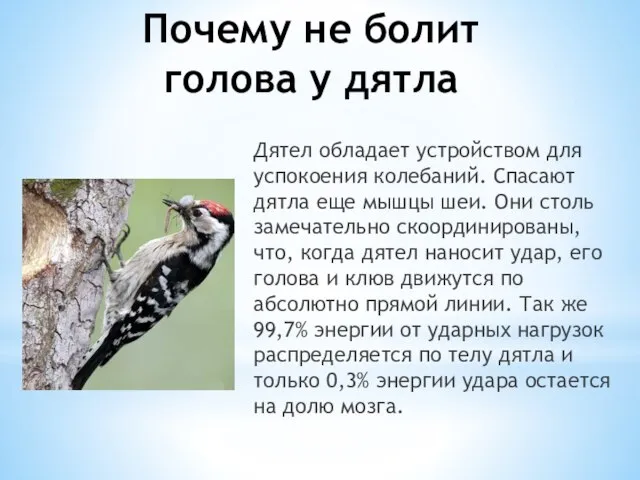 Почему не болит голова у дятла

Дятел обладает устройством для успокоения колебаний. Спасают дятла еще мышцы шеи. Они столь замечательно скоординированы, что, когда дятел наносит удар, его голова и клюв движутся по абсолютно прямой линии. Так же 99,7% энергии от ударных нагрузок распределяется по телу дятла и только 0,3% энергии удара остается на долю мозга.